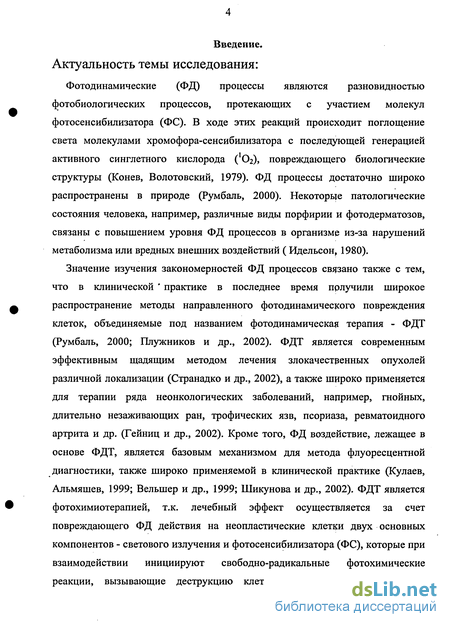 4

Введение.

Актуальность темы исследования:

Фотодинамические (ФД) процессы являются разновидностью фотобиологических процессов, протекающих с участием молекул фотосенсибилизатора (ФС). В ходе этих реакций происходит поглощение света молекулами хромофора-сенсибилизатора с последующей генерацией активного синглетного кислорода ($^1O_2$), повреждающего биологические структуры (Конев, Волотовский, 1979). ФД процессы достаточно широко распространены в природе (Румбаль, 2000). Некоторые патологические состояния человека, например, различные виды порфирии и фотодерматозов, связаны с повышением уровня ФД процессов в организме из-за нарушений метаболизма или вредных внешних воздействий ( Идельсон, 1980).

Значение изучения закономерностей ФД процессов связано также с тем, что в клинической практике в последнее время получили широкое распространение методы направленного фотодинамического повреждения клеток, объединяемые под названием фотодинамическая терапия - ФДТ (Румбаль, 2000; Плужников и др., 2002). ФДТ является современным эффективным щадящим методом лечения злокачественных опухолей различной локализации (Странадко и др., 2002), а также широко применяется для терапии ряда неонкологических заболеваний, например, гнойных, длительно незаживающих ран, трофических язв, псориаза, ревматоидного артрита и др. (Гейниц и др., 2002). Кроме того, ФД воздействие, лежащее в основе ФДТ, является базовым механизмом для метода флуоресцентной диагностики, также широко применяемой в клинической практике (Кулаев, Альмяшев, 1999; Вельшер и др., 1999; Шикунова и др., 2002). ФДТ является фотохимиотерапией, т.к. лечебный эффект осуществляется за счет повреждающего ФД действия на неопластические клетки двух основных компонентов - светового излучения и фотосенсибилизатора (ФС), которые при взаимодействии инициируют свободно-радикальные фотохимические реакции, вызывающие деструкцию клет

dsLib.net
библиотека диссертаций